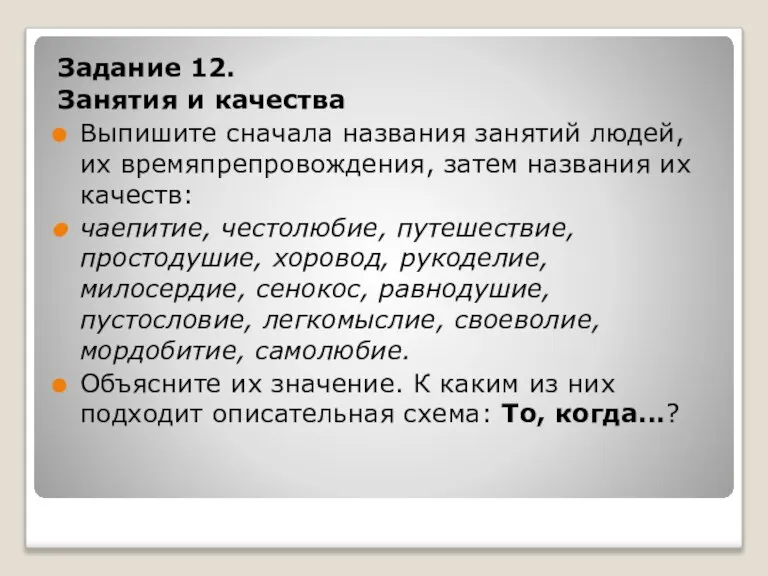 Задание 12.
Занятия и качества

Выпишите сначала названия занятий людей, их времяпрепровождения, затем названия их качеств:

чаепитие, честолюбие, путешествие, простодушие, хоровод, рукоделие, милосердие, сенокос, равнодушие, пустословие, легкомыслие, своеволие, мордобитие, самолюбие.

Объясните их значение. К каким из них подходит описательная схема: То, когда...?